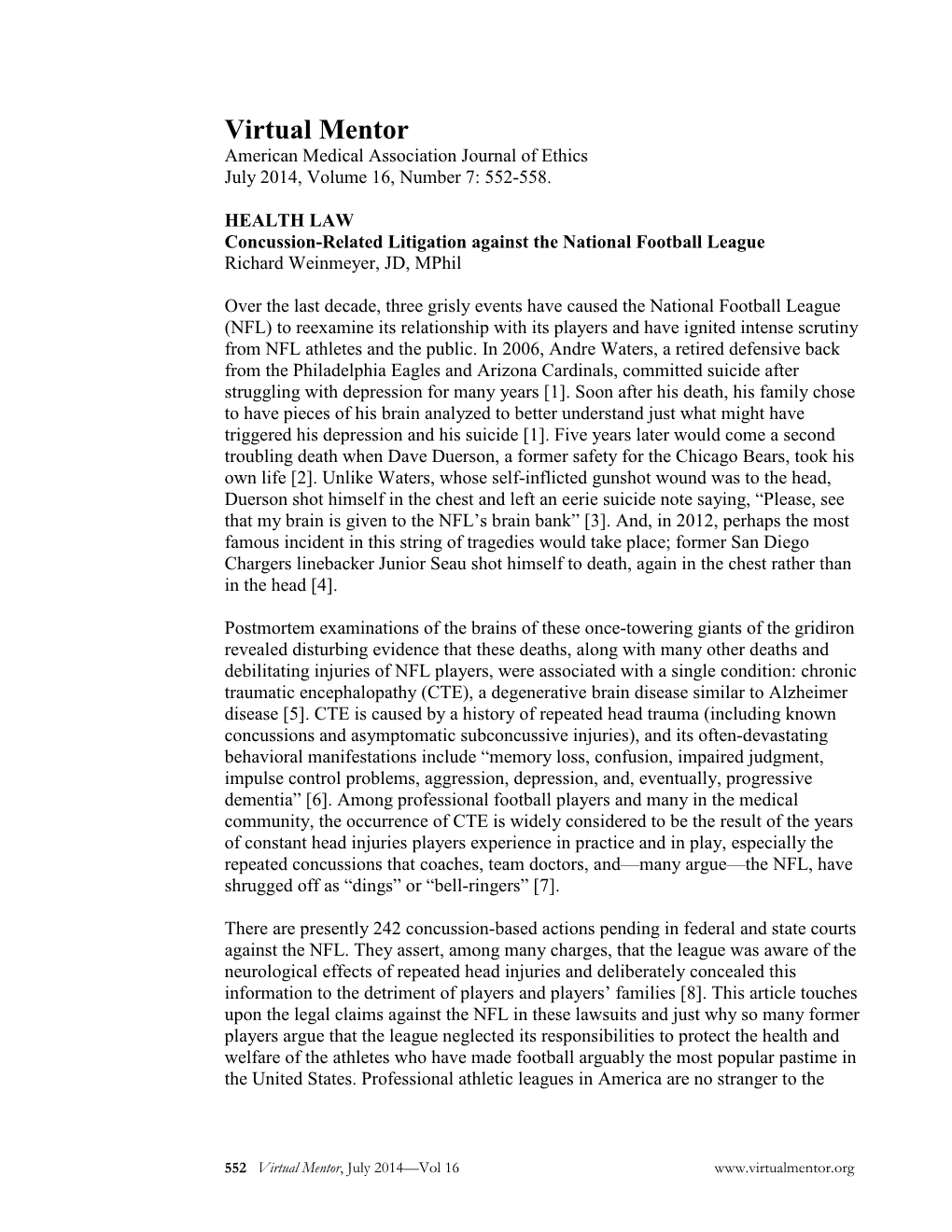 Virtual Mentor
American Medical Association Journal of Ethics
July 2014, Volume 16, Number 7: 552-558.

HEALTH LAW
Concussion-Related Litigation against the National Football League
Richard Weinmeyer, JD, MPhil

Over the last decade, three grisly events have caused the National Football League (NFL) to reexamine its relationship with its players and have ignited intense scrutiny from NFL athletes and the public. In 2006, Andre Waters, a retired defensive back from the Philadelphia Eagles and Arizona Cardinals, committed suicide after struggling with depression for many years [1]. Soon after his death, his family chose to have pieces of his brain analyzed to better understand just what might have triggered his depression and his suicide [1]. Five years later would come a second troubling death when Dave Duerson, a former safety for the Chicago Bears, took his own life [2]. Unlike Waters, whose self-inflicted gunshot wound was to the head, Duerson shot himself in the chest and left an eerie suicide note saying, “Please, see that my brain is given to the NFL’s brain bank” [3]. And, in 2012, perhaps the most famous incident in this string of tragedies would take place; former San Diego Chargers linebacker Junior Seau shot himself to death, again in the chest rather than in the head [4].

Postmortem examinations of the brains of these once-towering giants of the gridiron revealed disturbing evidence that these deaths, along with many other deaths and debilitating injuries of NFL players, were associated with a single condition: chronic traumatic encephalopathy (CTE), a degenerative brain disease similar to Alzheimer disease [5]. CTE is caused by a history of repeated head trauma (including known concussions and asymptomatic subconcussive injuries), and its often-devastating behavioral manifestations include “memory loss, confusion, impaired judgment, impulse control problems, aggression, depression, and, eventually, progressive dementia” [6]. Among professional football players and many in the medical community, the occurrence of CTE is widely considered to be the result of the years of constant head injuries players experience in practice and in play, especially the repeated concussions that coaches, team doctors, and—many argue—the NFL, have shrugged off as “dings” or “bell-ringers” [7].

There are presently 242 concussion-based actions pending in federal and state courts against the NFL. They assert, among many charges, that the league was aware of the neurological effects of repeated head injuries and deliberately concealed this information to the detriment of players and players’ families [8]. This article touches upon the legal claims against the NFL in these lawsuits and just why so many former players argue that the league neglected its responsibilities to protect the health and welfare of the athletes who have made football arguably the most popular pastime in the United States. Professional athletic leagues in America are no stranger to the

552 Virtual Mentor, July 2014—Vol 16 www.virtualmentor.org